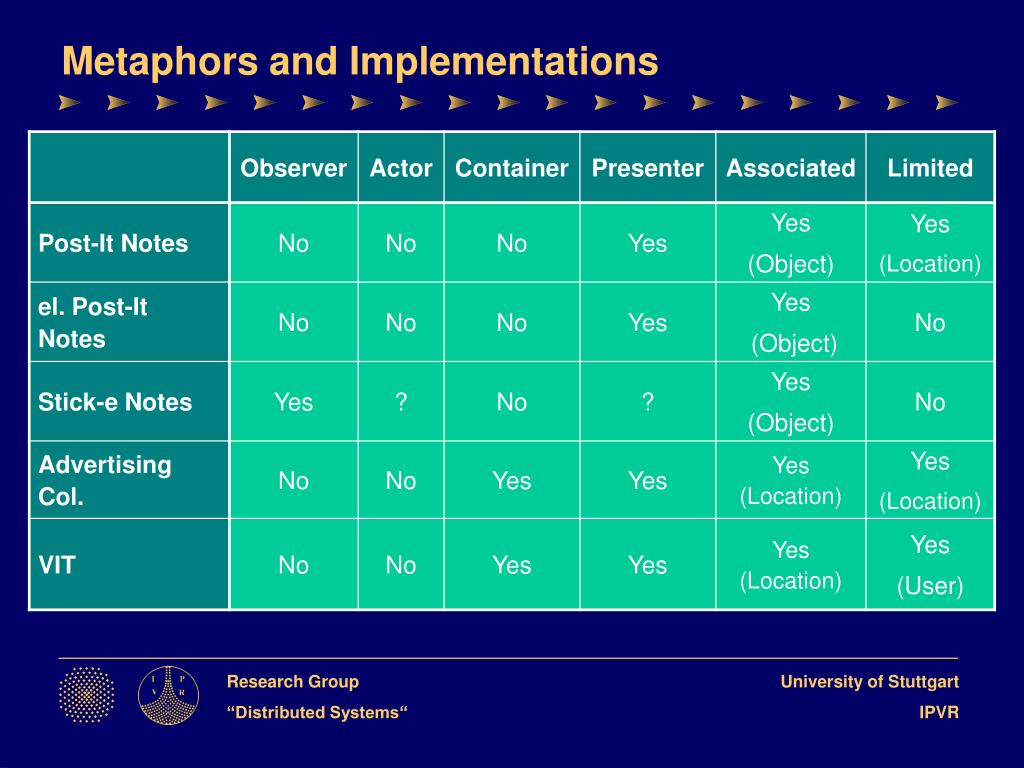 Metaphors and Implementations

| | Observer | Actor | Container | Presenter | Associated | Limited |
|---|---|---|---|---|---|---|
| Post-It Notes | No | No | No | Yes | Yes (Object) | Yes (Location) |
| el. Post-It Notes | No | No | No | Yes | Yes (Object) | No |
| Stick-e Notes | Yes | ? | No | ? | Yes (Object) | No |
| Advertising Col. | No | No | Yes | Yes | Yes (Location) | Yes (Location) |
| VIT | No | No | Yes | Yes | Yes (Location) | Yes (User) |

I P V R

Research Group
“Distributed Systems“

University of Stuttgart
IPVR